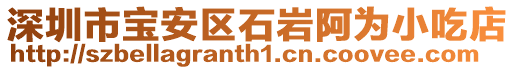 深圳市宝安区石岩阿为小吃店
http://szbellagranth1.cn.coovee.com